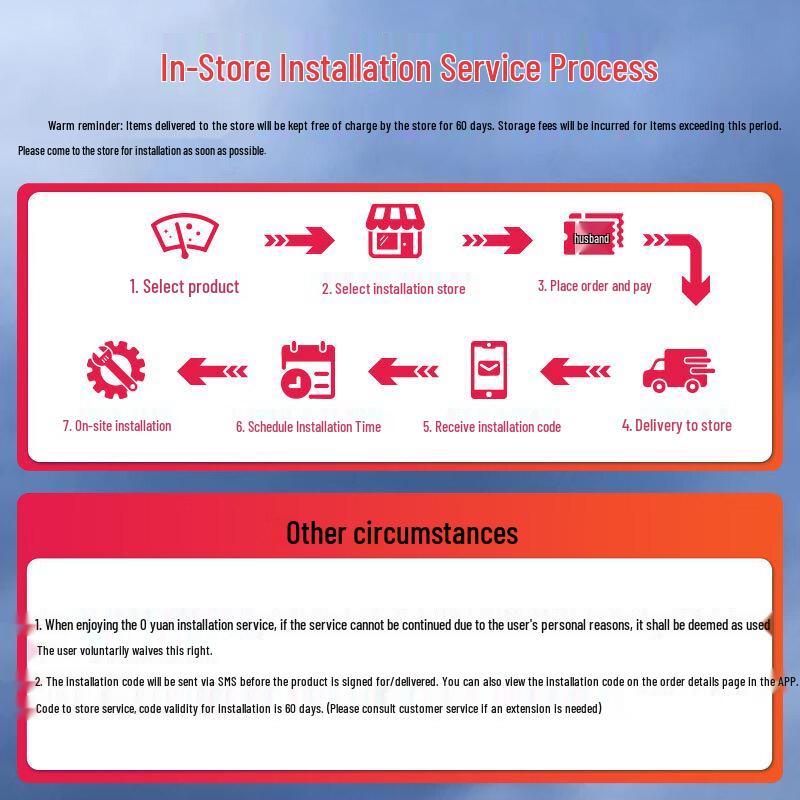 In-Store Installation Service Process

Warm reminder: Items delivered to the store will be kept free of charge by the store for 60 days. Storage fees will be incurred for items exceeding this period. Please come to the store for installation as soon as possible.

1. Select product

2. Select installation store

husband

3. Place order and pay

4. Delivery to store

5. Receive installation code

6. Schedule Installation Time

7. On-site installation

Other circumstances

1. When enjoying the 0 yuan installation service, if the service cannot be continued due to the user's personal reasons, it shall be deemed as used The user voluntarily waives this right.

2. The installation code will be sent via SMS before the product is signed for/delivered. You can also view the installation code on the order details page in the APP. Code to store service, code validity for installation is 60 days. (Please consult customer service if an extension is needed)